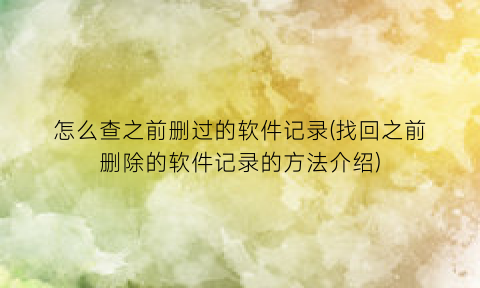 怎么查之前删过的软件记录(找回之前删除的软件记录的方法介绍)